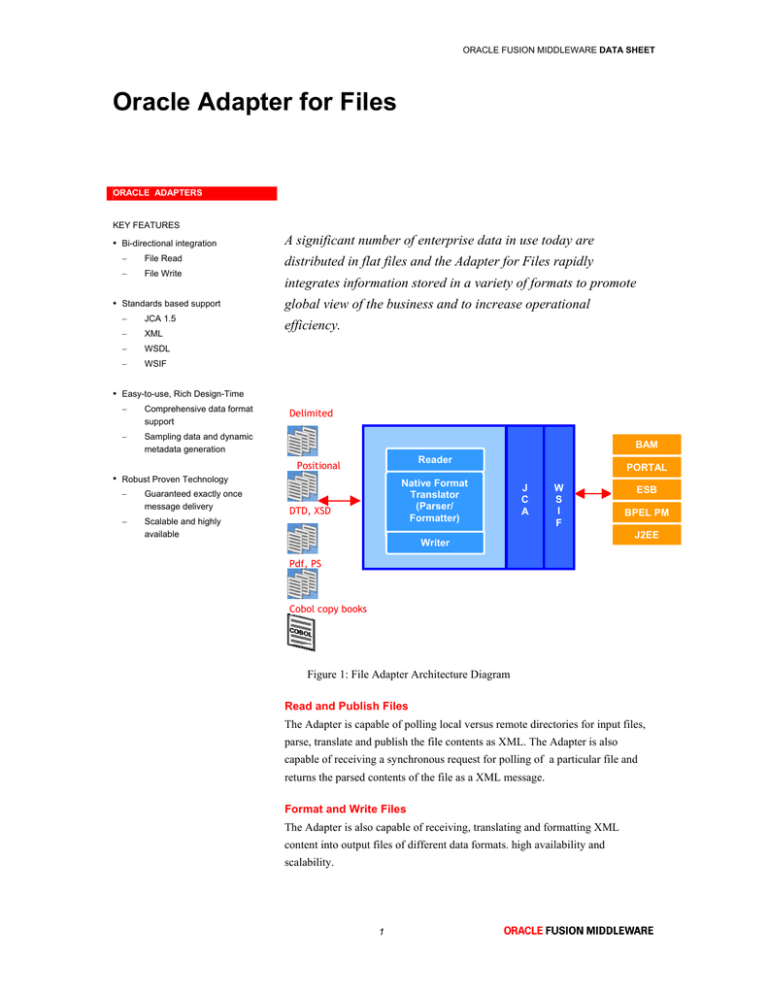 ORACLE FUSION MIDDLEWARE DATA SHEET

Oracle Adapter for Files

ORACLE ADAPTERS

KEY FEATURES

• Bi-directional integration
– File Read
– File Write

• Standards based support
– JCA 1.5
– XML
– WSDL
– WSIF

• Easy-to-use, Rich Design-Time
– Comprehensive data format support
– Sampling data and dynamic metadata generation

• Robust Proven Technology
– Guaranteed exactly once message delivery
– Scalable and highly available

A significant number of enterprise data in use today are distributed in flat files and the Adapter for Files rapidly integrates information stored in a variety of formats to promote global view of the business and to increase operational efficiency.

Delimited

Positional

DTD, XSD

Pdf, PS

Cobol copy books

COBOL

Reader

Native Format Translator (Parser/ Formatter)

Writer

J C A

W S I F

BAM

PORTAL

ESB

BPEL PM

J2EE

Figure 1: File Adapter Architecture Diagram

Read and Publish Files

The Adapter is capable of polling local versus remote directories for input files, parse, translate and publish the file contents as XML. The Adapter is also capable of receiving a synchronous request for polling of a particular file and returns the parsed contents of the file as a XML message.

Format and Write Files

The Adapter is also capable of receiving, translating and formatting XML content into output files of different data formats. high availability and scalability.

1

ORACLE FUSION MIDDLEWARE